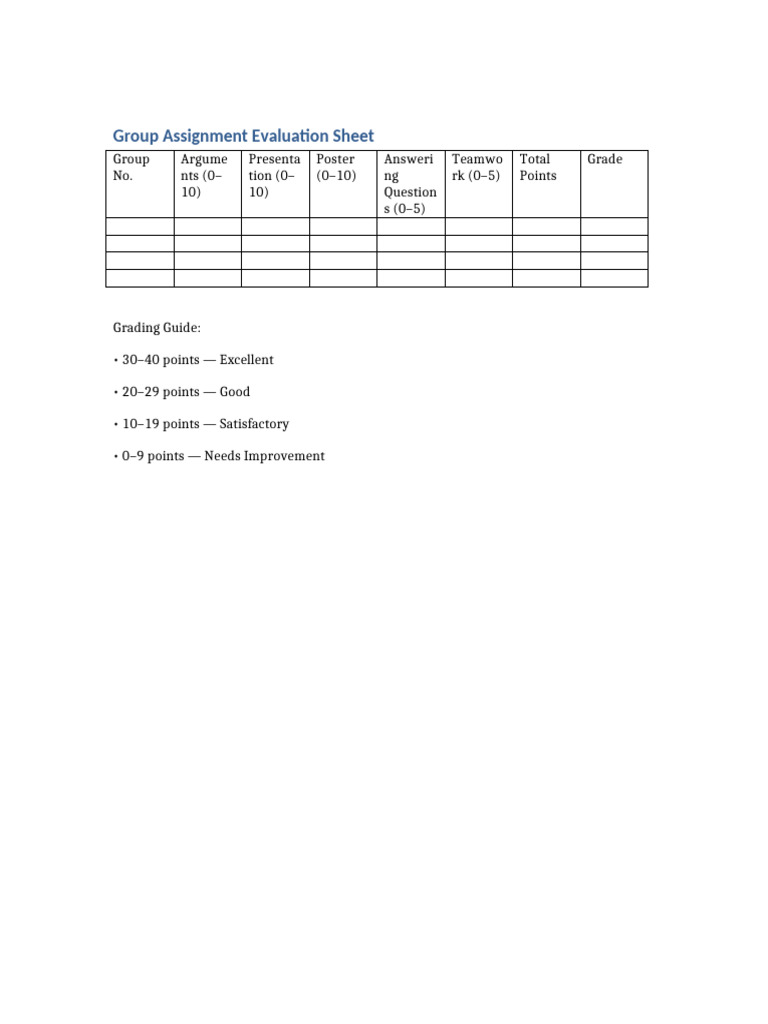 Group Assignment Evaluation Sheet

| Group No. | Arguments (0–10) | Presentation (0–10) | Poster (0–10) | Answering Questions (0–5) | Teamwork (0–5) | Total Points | Grade |
|---|---|---|---|---|---|---|---|
| | | | | | | | |
| | | | | | | | |
| | | | | | | | |
| | | | | | | | |

Grading Guide:

• 30–40 points — Excellent

• 20–29 points — Good

• 10–19 points — Satisfactory

• 0–9 points — Needs Improvement